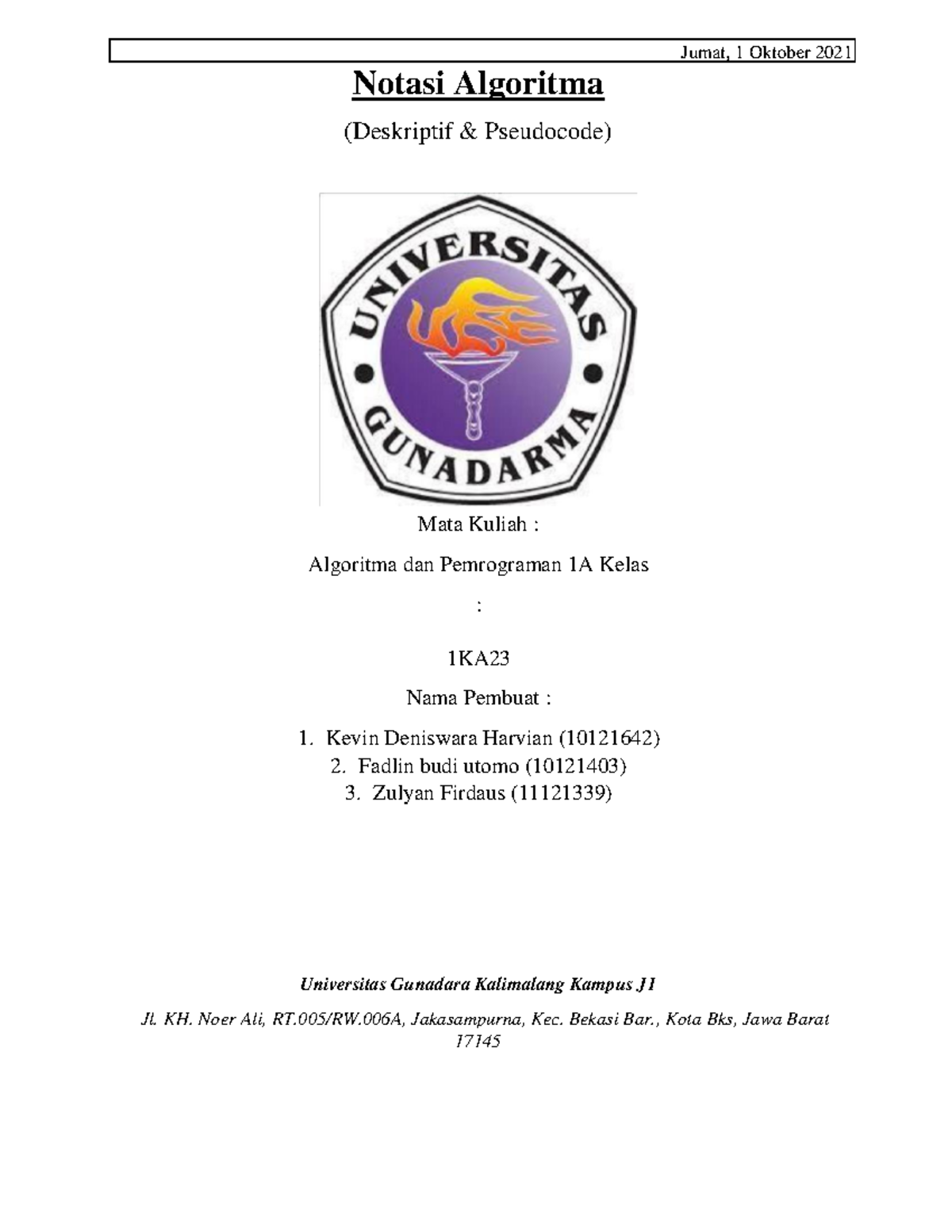 Jumat, 1 Oktober 2021

Notasi Algoritma

(Deskriptif & Pseudocode)

UNIVERSITAS GUNADARMA

Mata Kuliah :

Algoritma dan Pemrograman 1A Kelas

:

1KA23

Nama Pembuat :

1. Kevin Deniswara Harvian (10121642)
2. Fadlin budi utomo (10121403)
3. Zulyan Firdaus (11121339)

Universitas Gunadara Kalimalang Kampus J1

Jl. KH. Noer Ali, RT.005/RW.006A, Jakasampurna, Kec. Bekasi Bar., Kota Bks, Jawa Barat 17145